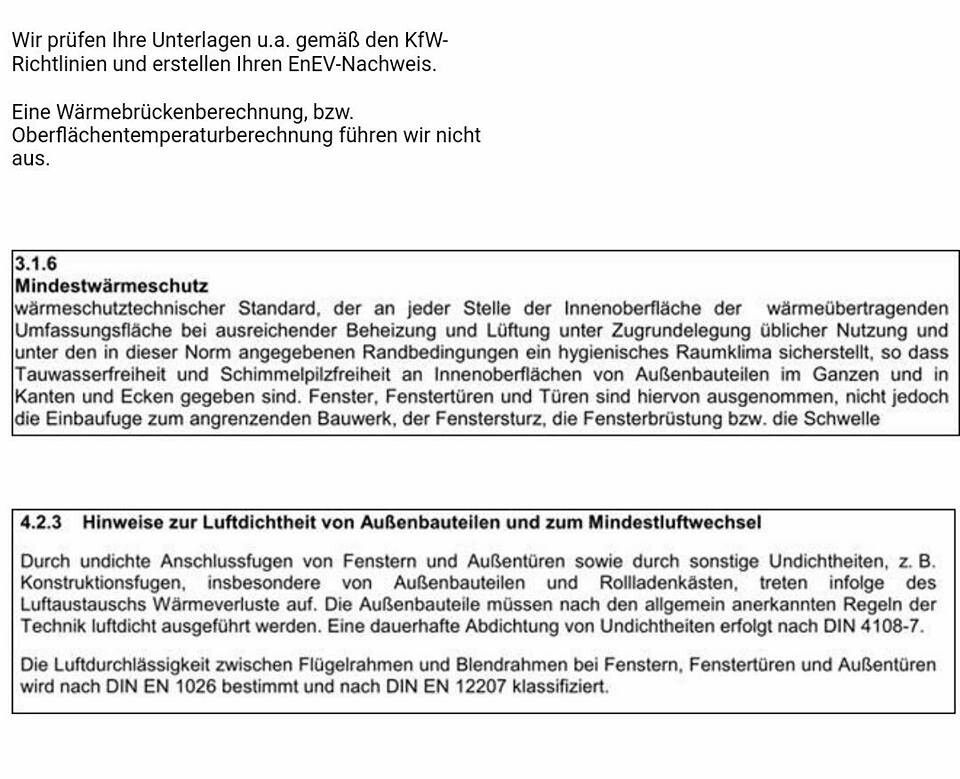 Wir prüfen Ihre Unterlagen u.a. gemäß den KfW-Richtlinien und erstellen Ihren EnEV-Nachweis.

Eine Wärmebrückenberechnung, bzw. Oberflächentemperaturberechnung führen wir nicht aus.

3.1.6
Mindestwärmeschutz
wärmeschutztechnischer Standard, der an jeder Stelle der Innenoberfläche der wärmeübertragenden Umfassungsfläche bei ausreichender Beheizung und Lüftung unter Zugrundelegung üblicher Nutzung und unter den in dieser Norm angegebenen Randbedingungen ein hygienisches Raumklima sicherstellt, so dass Tauwasserfreiheit und Schimmelpilzfreiheit an Innenoberflächen von Außenbauteilen im Ganzen und in Kanten und Ecken gegeben sind. Fenster, Fenstertüren und Türen sind hiervon ausgenommen, nicht jedoch die Einbaufuge zum angrenzenden Bauwerk, der Fenstersturz, die Fensterbrüstung bzw. die Schwelle

4.2.3 Hinweise zur Luftdichtheit von Außenbauteilen und zum Mindestluftwechsel

Durch undichte Anschlussfugen von Fenstern und Außentüren sowie durch sonstige Undichtheiten, z. B. Konstruktionsfugen, insbesondere von Außenbauteilen und Rollladenkästen, treten infolge des Luftaustauschs Wärmeverluste auf. Die Außenbauteile müssen nach den allgemein anerkannten Regeln der Technik luftdicht ausgeführt werden. Eine dauerhafte Abdichtung von Undichtheiten erfolgt nach DIN 4108-7.

Die Luftdurchlässigkeit zwischen Flügelrahmen und Blendrahmen bei Fenstern, Fenstertüren und Außentüren wird nach DIN EN 1026 bestimmt und nach DIN EN 12207 klassifiziert.